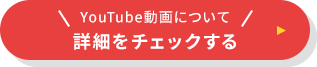 ＼ YouTube動画について ／
詳細をチェックする